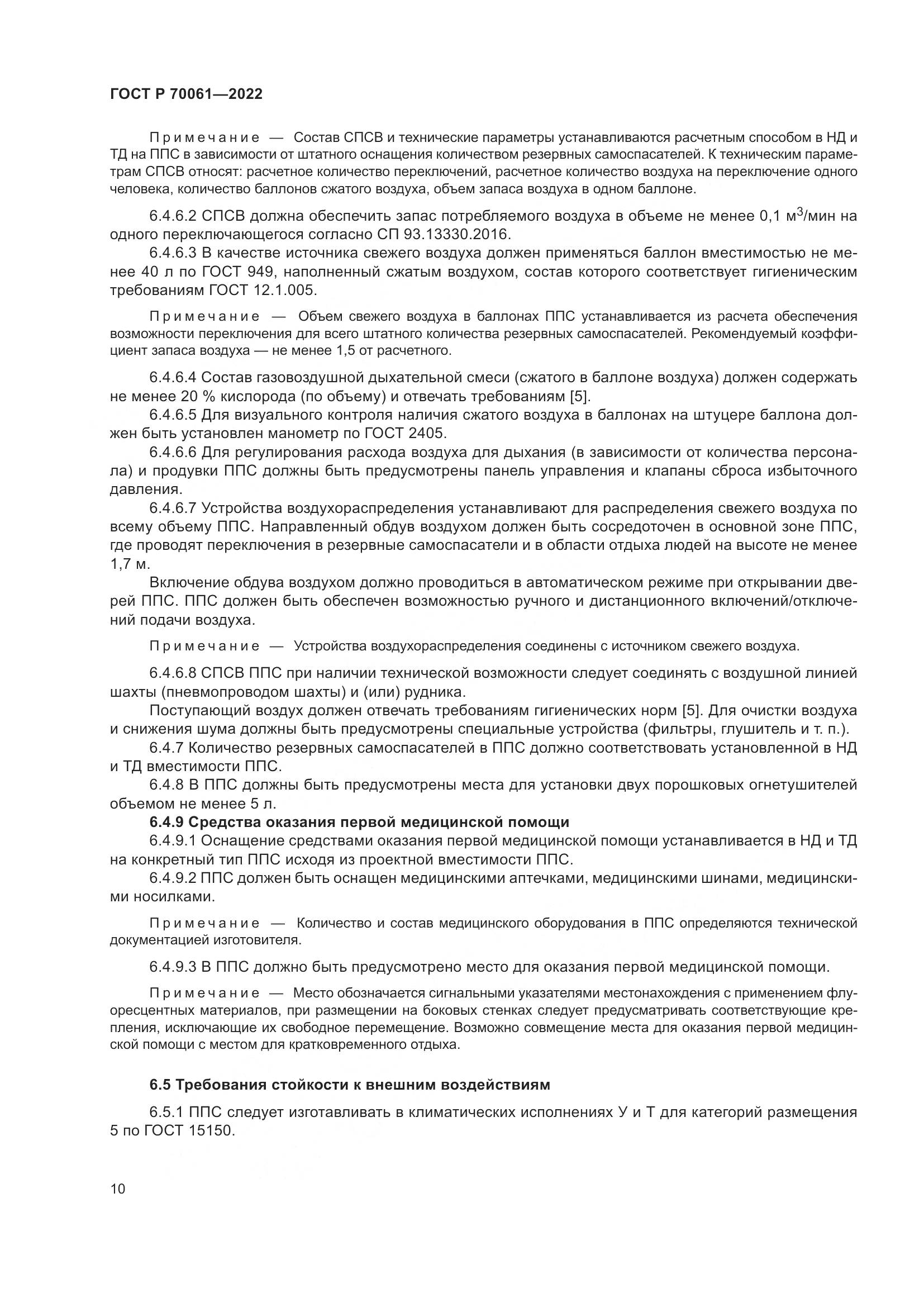 ГОСТ Р 70061—2022

Примечание — Состав СПСВ и технические параметры устанавливаются расчетным способом в НД и ТД на ППС в зависимости от штатного оснащения количеством резервных самоспасателей. К техническим параметрам СПСВ относят: расчетное количество переключений, расчетное количество воздуха на переключение одного человека, количество баллонов сжатого воздуха, объем запаса воздуха в одном баллоне.

6.4.6.2 СПСВ должна обеспечить запас потребляемого воздуха в объеме не менее 0,1 м$^3$/мин на одного переключающегося согласно СП 93.13330.2016.

6.4.6.3 В качестве источника свежего воздуха должен применяться баллон вместимостью не менее 40 л по ГОСТ 949, наполненный сжатым воздухом, состав которого соответствует гигиеническим требованиям ГОСТ 12.1.005.

Примечание — Объем свежего воздуха в баллонах ППС устанавливается из расчета обеспечения возможности переключения для всего штатного количества резервных самоспасателей. Рекомендуемый коэффициент запаса воздуха — не менее 1,5 от расчетного.

6.4.6.4 Состав газовоздушной дыхательной смеси (сжатого в баллоне воздуха) должен содержать не менее 20 % кислорода (по объему) и отвечать требованиям [5].

6.4.6.5 Для визуального контроля наличия сжатого воздуха в баллонах на штуцере баллона должен быть установлен манометр по ГОСТ 2405.

6.4.6.6 Для регулирования расхода воздуха для дыхания (в зависимости от количества персонала) и продувки ППС должны быть предусмотрены панель управления и клапаны сброса избыточного давления.

6.4.6.7 Устройства воздухораспределения устанавливают для распределения свежего воздуха по всему объему ППС. Направленный обдув воздухом должен быть сосредоточен в основной зоне ППС, где проводят переключения в резервные самоспасатели и в области отдыха людей на высоте не менее 1,7 м.

Включение обдува воздухом должно проводиться в автоматическом режиме при открывании дверей ППС. ППС должен быть обеспечен возможностью ручного и дистанционного включений/отключений подачи воздуха.

Примечание — Устройства воздухораспределения соединены с источником свежего воздуха.

6.4.6.8 СПСВ ППС при наличии технической возможности следует соединять с воздушной линией шахты (пневмопроводом шахты) и (или) рудника.

Поступающий воздух должен отвечать требованиям гигиенических норм [5]. Для очистки воздуха и снижения шума должны быть предусмотрены специальные устройства (фильтры, глушитель и т. п.).

6.4.7 Количество резервных самоспасателей в ППС должно соответствовать установленной в НД и ТД вместимости ППС.

6.4.8 В ППС должны быть предусмотрены места для установки двух порошковых огнетушителей объемом не менее 5 л.

6.4.9 Средства оказания первой медицинской помощи

6.4.9.1 Оснащение средствами оказания первой медицинской помощи устанавливается в НД и ТД на конкретный тип ППС исходя из проектной вместимости ППС.

6.4.9.2 ППС должен быть оснащен медицинскими аптечками, медицинскими шинами, медицинскими носилками.

Примечание — Количество и состав медицинского оборудования в ППС определяются технической документацией изготовителя.

6.4.9.3 В ППС должно быть предусмотрено место для оказания первой медицинской помощи.

Примечание — Место обозначается сигнальными указателями местонахождения с применением флуоресцентных материалов, при размещении на боковых стенках следует предусматривать соответствующие крепления, исключающие их свободное перемещение. Возможно совмещение места для оказания первой медицинской помощи с местом для кратковременного отдыха.

6.5 Требования стойкости к внешним воздействиям

6.5.1 ППС следует изготавливать в климатических исполнениях У и Т для категорий размещения 5 по ГОСТ 15150.

10